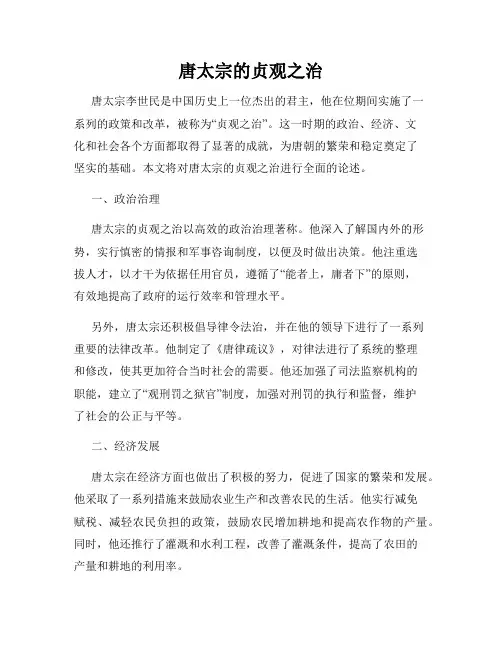 唐太宗的贞观之治

唐太宗李世民是中国历史上一位杰出的君主，他在位期间实施了一系列的政策和改革，被称为“贞观之治”。这一时期的政治、经济、文化和社会各个方面都取得了显著的成就，为唐朝的繁荣和稳定奠定了坚实的基础。本文将对唐太宗的贞观之治进行全面的论述。

一、政治治理

唐太宗的贞观之治以高效的政治治理著称。他深入了解国内外的形势，实行慎密的情报和军事咨询制度，以便及时做出决策。他注重选拔人才，以才干为依据任用官员，遵循了“能者上，庸者下”的原则，有效地提高了政府的运行效率和管理水平。

另外，唐太宗还积极倡导律令法治，并在他的领导下进行了一系列重要的法律改革。他制定了《唐律疏议》，对律法进行了系统的整理和修改，使其更加符合当时社会的需要。他还加强了司法监察机构的职能，建立了“观刑罚之狱官”制度，加强对刑罚的执行和监督，维护了社会的公正与平等。

二、经济发展

唐太宗在经济方面也做出了积极的努力，促进了国家的繁荣和发展。他采取了一系列措施来鼓励农业生产和改善农民的生活。他实行减免赋税、减轻农民负担的政策，鼓励农民增加耕地和提高农作物的产量。同时，他还推行了灌溉和水利工程，改善了灌溉条件，提高了农田的产量和耕地的利用率。